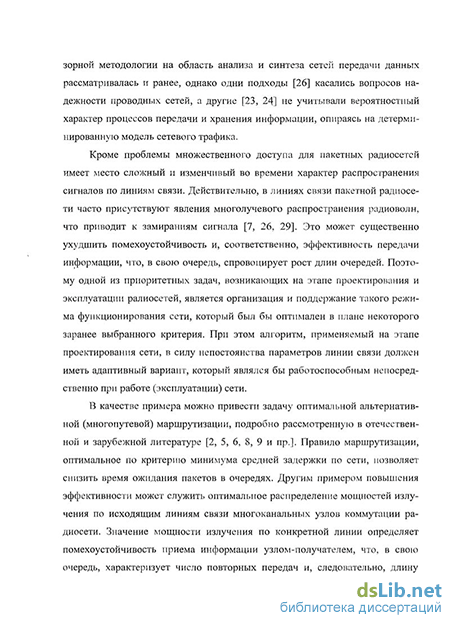 зорной методологии на область анализа и синтеза сетей передачи данных рассматривалась и ранее, однако одни подходы [26] касались вопросов надежности проводных сетей, а другие [23, 24] не учитывали вероятностный характер процессов передачи и хранения информации, опираясь на детерминированную модель сетевого трафика.

Кроме проблемы множественного доступа для пакетных радиосетей имеет место сложный и изменчивый во времени характер распространения сигналов по линиям связи. Действительно, в линиях связи пакетной радиосети часто присутствуют явления многолучевого распространения радиоволн, что приводит к замираниям сигнала [7, 26, 29]. Это может существенно ухудшить помехоустойчивость и, соответственно, эффективность передачи информации, что, в свою очередь, спровоцирует рост длин очередей. Поэтому одной из приоритетных задач, возникающих на этапе проектирования и эксплуатации радиосетей, является организация и поддержание такого режима функционирования сети, который был бы оптимален в плане некоторого заранее выбранного критерия. При этом алгоритм, применяемый на этапе проектирования сети, в силу непостоянства параметров линии связи должен иметь адаптивный вариант, который являлся бы работоспособным непосредственно при работе (эксплуатации) сети.

В качестве примера можно привести задачу оптимальной альтернативной (многопутевой) маршрутизации, подробно рассмотренную в отечественной и зарубежной литературе [2, 5, 6, 8, 9 и пр.]. Правило маршрутизации, оптимальное по критерию минимума средней задержки по сети, позволяет снизить время ожидания пакетов в очередях. Другим примером повышения эффективности может служить оптимальное распределение мощностей излучения по исходящим линиям связи многоканальных узлов коммутации радиосети. Значение мощности излучения по конкретной линии определяет помехоустойчивость приема информации узлом-получателем, что, в свою очередь, характеризует число повторных передач и, следовательно, длину

dsLib.net
библиотека диссертаций